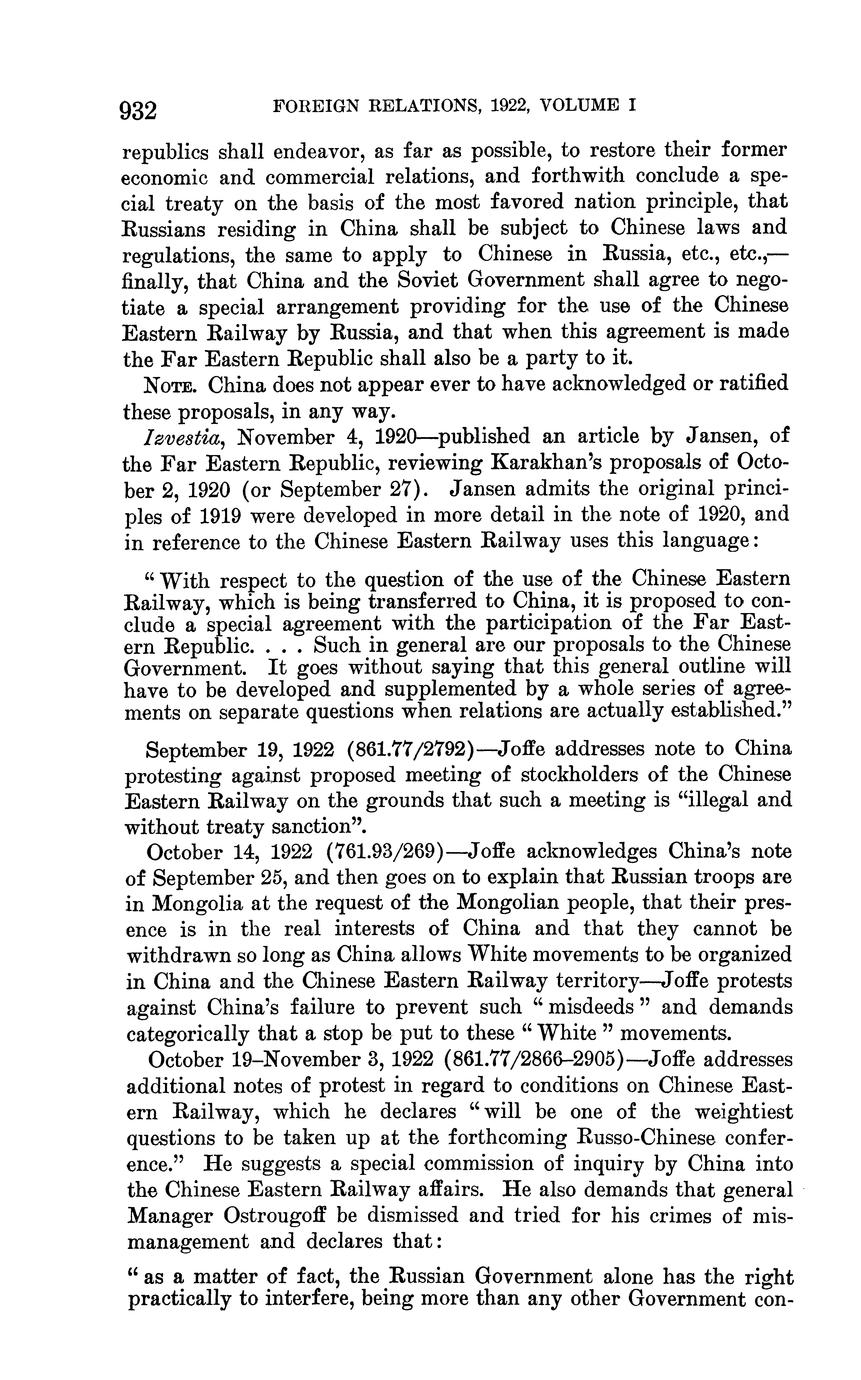 932 FOREIGN RELATIONS, 1922, VOLUME I

republics shall endeavor, as far as possible, to restore their former economic and commercial relations, and forthwith conclude a special treaty on the basis of the most favored nation principle, that Russians residing in China shall be subject to Chinese laws and regulations, the same to apply to Chinese in Russia, etc., etc.,—finally, that China and the Soviet Government shall agree to negotiate a special arrangement providing for the use of the Chinese Eastern Railway by Russia, and that when this agreement is made the Far Eastern Republic shall also be a party to it.

NOTE. China does not appear ever to have acknowledged or ratified these proposals, in any way.

Izvestia, November 4, 1920—published an article by Jansen, of the Far Eastern Republic, reviewing Karakhan's proposals of October 2, 1920 (or September 27). Jansen admits the original principles of 1919 were developed in more detail in the note of 1920, and in reference to the Chinese Eastern Railway uses this language:

"With respect to the question of the use of the Chinese Eastern Railway, which is being transferred to China, it is proposed to conclude a special agreement with the participation of the Far Eastern Republic. . . . Such in general are our proposals to the Chinese Government. It goes without saying that this general outline will have to be developed and supplemented by a whole series of agreements on separate questions when relations are actually established."

September 19, 1922 (861.77/2792)—Joffe addresses note to China protesting against proposed meeting of stockholders of the Chinese Eastern Railway on the grounds that such a meeting is "illegal and without treaty sanction".

October 14, 1922 (761.93/269)—Joffe acknowledges China's note of September 25, and then goes on to explain that Russian troops are in Mongolia at the request of the Mongolian people, that their presence is in the real interests of China and that they cannot be withdrawn so long as China allows White movements to be organized in China and the Chinese Eastern Railway territory—Joffe protests against China's failure to prevent such "misdeeds" and demands categorically that a stop be put to these "White" movements.

October 19–November 3, 1922 (861.77/2866–2905)—Joffe addresses additional notes of protest in regard to conditions on Chinese Eastern Railway, which he declares "will be one of the weightiest questions to be taken up at the forthcoming Russo-Chinese conference." He suggests a special commission of inquiry by China into the Chinese Eastern Railway affairs. He also demands that general Manager Ostrougoff be dismissed and tried for his crimes of mismanagement and declares that:

"as a matter of fact, the Russian Government alone has the right practically to interfere, being more than any other Government con-